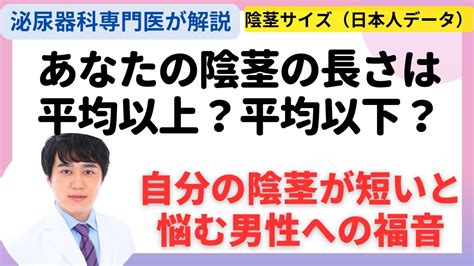 泌尿器科専門医が解説

陰茎サイズ（日本人データ）

あなたの陰茎の長さは平均以上？平均以下？

自分の陰茎が短いと悩む男性への福音